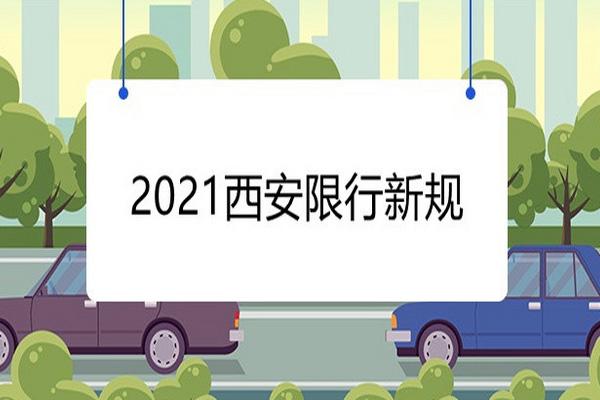 2021西安限行新规